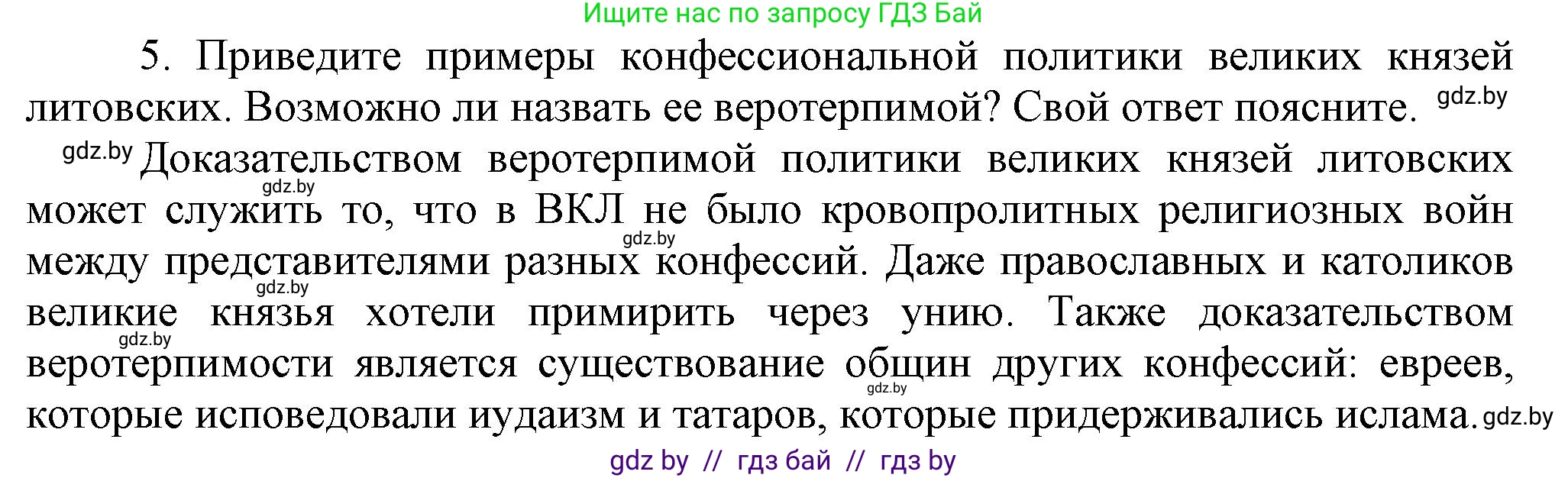 Ищите нас по запросу ГДЗ Бай

5. Приведите примеры конфессиональной политики великих князей литовских. Возможно ли назвать ее веротерпимой? Свой ответ поясните. gdz.by

gdz.by Доказательством веротерпимой политики великих князей литовских gdz.by может служить то, что в ВКЛ не было кровопролитных религиозных войн gdz.by между представителями разных конфессий. Даже православных и католиков gdz.by великие князья хотели примирить через унию. Также доказательством gdz.by веротерпимости является существование общин других конфессий: евреев, gdz.by которые исповедовали иудаизм и татаров, которые придерживались ислама. gdz.by

gdz by // гдз бай // гдз by